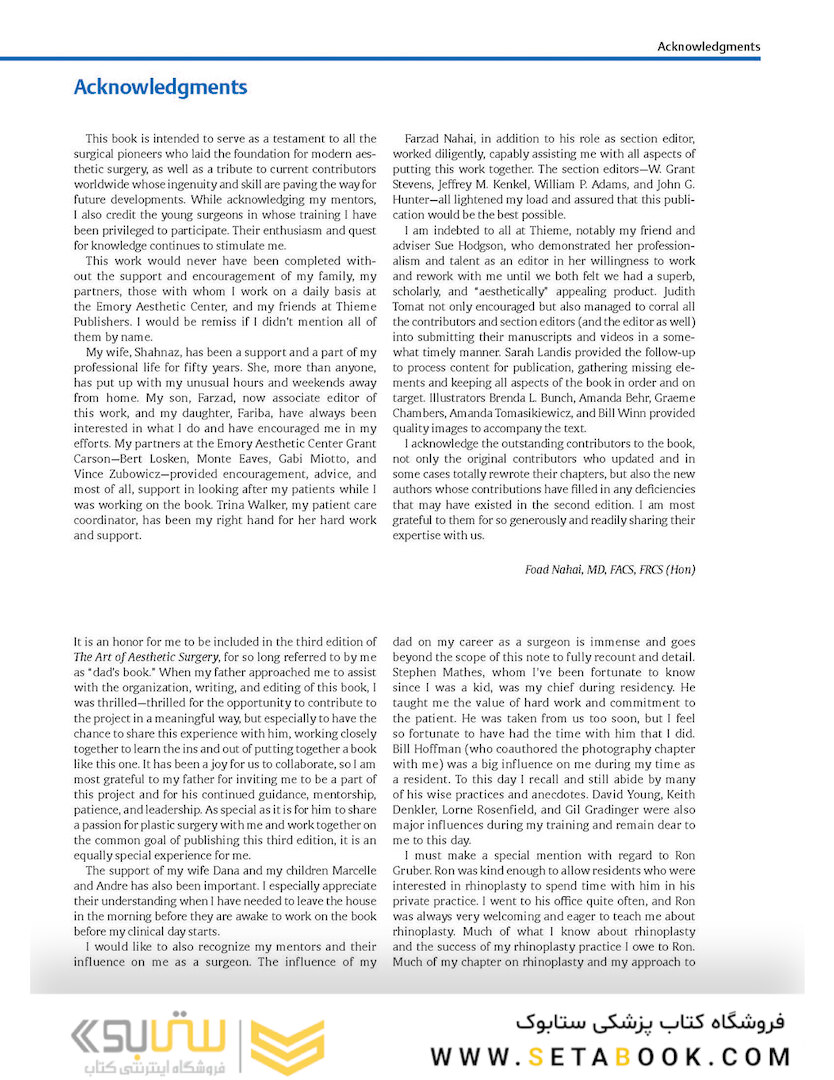 Acknowledgments

Acknowledgments

This book is intended to serve as a testament to all the surgical pioneers who laid the foundation for modern aesthetic surgery, as well as a tribute to current contributors worldwide whose ingenuity and skill are paving the way for future developments. While acknowledging my mentors, I also credit the young surgeons in whose training I have been privileged to participate. Their enthusiasm and quest for knowledge continues to stimulate me.

This work would never have been completed without the support and encouragement of my family, my partners, those with whom I work on a daily basis at the Emory Aesthetic Center, and my friends at Thieme Publishers. I would be remiss if I didn't mention all of them by name.

My wife, Shahnaz, has been a support and a part of my professional life for fifty years. She, more than anyone, has put up with my unusual hours and weekends away from home. My son, Farzad, now associate editor of this work, and my daughter, Fariba, have always been interested in what I do and have encouraged me in my efforts. My partners at the Emory Aesthetic Center Grant Carson—Bert Losken, Monte Eaves, Gabi Miotto, and Vince Zubowicz—provided encouragement, advice, and most of all, support in looking after my patients while I was working on the book. Trina Walker, my patient care coordinator, has been my right hand for her hard work and support.

Farzad Nahai, in addition to his role as section editor, worked diligently, capably assisting me with all aspects of putting this work together. The section editors—W. Grant Stevens, Jeffrey M. Kenkel, William P. Adams, and John G. Hunter—all lightened my load and assured that this publication would be the best possible.

I am indebted to all at Thieme, notably my friend and adviser Sue Hodgson, who demonstrated her professionalism and talent as an editor in her willingness to work and rework with me until we both felt we had a superb, scholarly, and "aesthetically" appealing product. Judith Tomat not only encouraged but also managed to corral all the contributors and section editors (and the editor as well) into submitting their manuscripts and videos in a somewhat timely manner. Sarah Landis provided the follow-up to process content for publication, gathering missing elements and keeping all aspects of the book in order and on target. Illustrators Brenda L. Bunch, Amanda Behr, Graeme Chambers, Amanda Tomasikiewicz, and Bill Winn provided quality images to accompany the text.

I acknowledge the outstanding contributors to the book, not only the original contributors who updated and in some cases totally rewrote their chapters, but also the new authors whose contributions have filled in any deficiencies that may have existed in the second edition. I am most grateful to them for so generously and readily sharing their expertise with us.

Foad Nahai, MD, FACS, FRCS (Hon)

It is an honor for me to be included in the third edition of The Art of Aesthetic Surgery, for so long referred to by me as "dad's book." When my father approached me to assist with the organization, writing, and editing of this book, I was thrilled—thrilled for the opportunity to contribute to the project in a meaningful way, but especially to have the chance to share this experience with him, working closely together to learn the ins and out of putting together a book like this one. It has been a joy for us to collaborate, so I am most grateful to my father for inviting me to be a part of this project and for his continued guidance, mentorship, patience, and leadership. As special as it is for him to share a passion for plastic surgery with me and work together on the common goal of publishing this third edition, it is an equally special experience for me.

The support of my wife Dana and my children Marcelle and Andre has also been important. I especially appreciate their understanding when I have needed to leave the house in the morning before they are awake to work on the book before my clinical day starts.

I would like to also recognize my mentors and their influence on me as a surgeon. The influence of my dad on my career as a surgeon is immense and goes beyond the scope of this note to fully recount and detail. Stephen Mathes, whom I've been fortunate to know since I was a kid, was my chief during residency. He taught me the value of hard work and commitment to the patient. He was taken from us too soon, but I feel so fortunate to have had the time with him that I did. Bill Hoffman (who coauthored the photography chapter with me) was a big influence on me during my time as a resident. To this day I recall and still abide by many of his wise practices and anecdotes. David Young, Keith Denkler, Lorne Rosenfield, and Gil Gradinger were also major influences during my training and remain dear to me to this day.

I must make a special mention with regard to Ron Gruber. Ron was kind enough to allow residents who were interested in rhinoplasty to spend time with him in his private practice. I went to his office quite often, and Ron was always very welcoming and eager to teach me about rhinoplasty. Much of what I know about rhinoplasty and the success of my rhinoplasty practice I owe to Ron. Much of my chapter on rhinoplasty and my approach to

ستابوک
فروشگاه اینترنتی کتاب
فروشگاه کتاب پزشکی ستابوک
WWW.SETABOOK.COM